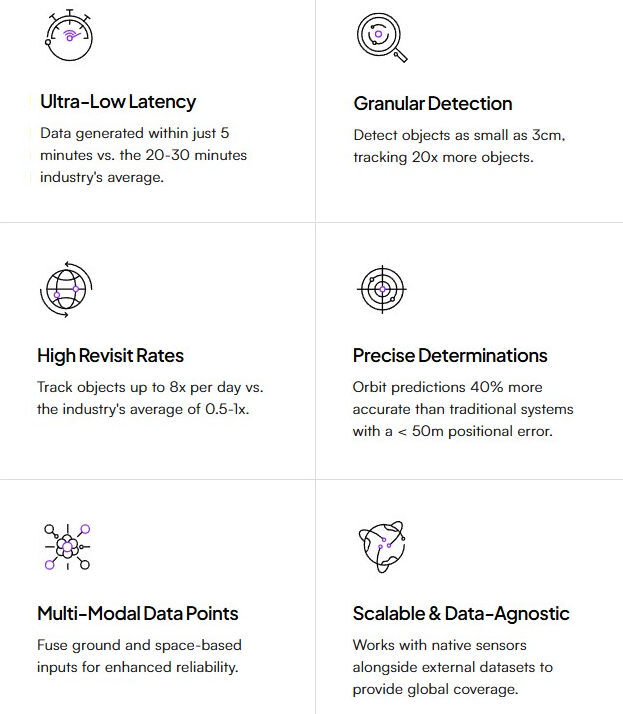 Ultra-Low Latency

Data generated within just 5 minutes vs. the 20-30 minutes industry's average.

Granular Detection

Detect objects as small as 3cm, tracking 20x more objects.

High Revisit Rates

Track objects up to 8x per day vs. the industry's average of 0.5-1x.

Precise Determinations

Orbit predictions 40% more accurate than traditional systems with a < 50m positional error.

Multi-Modal Data Points

Fuse ground and space-based inputs for enhanced reliability.

Scalable & Data-Agnostic

Works with native sensors alongside external datasets to provide global coverage.